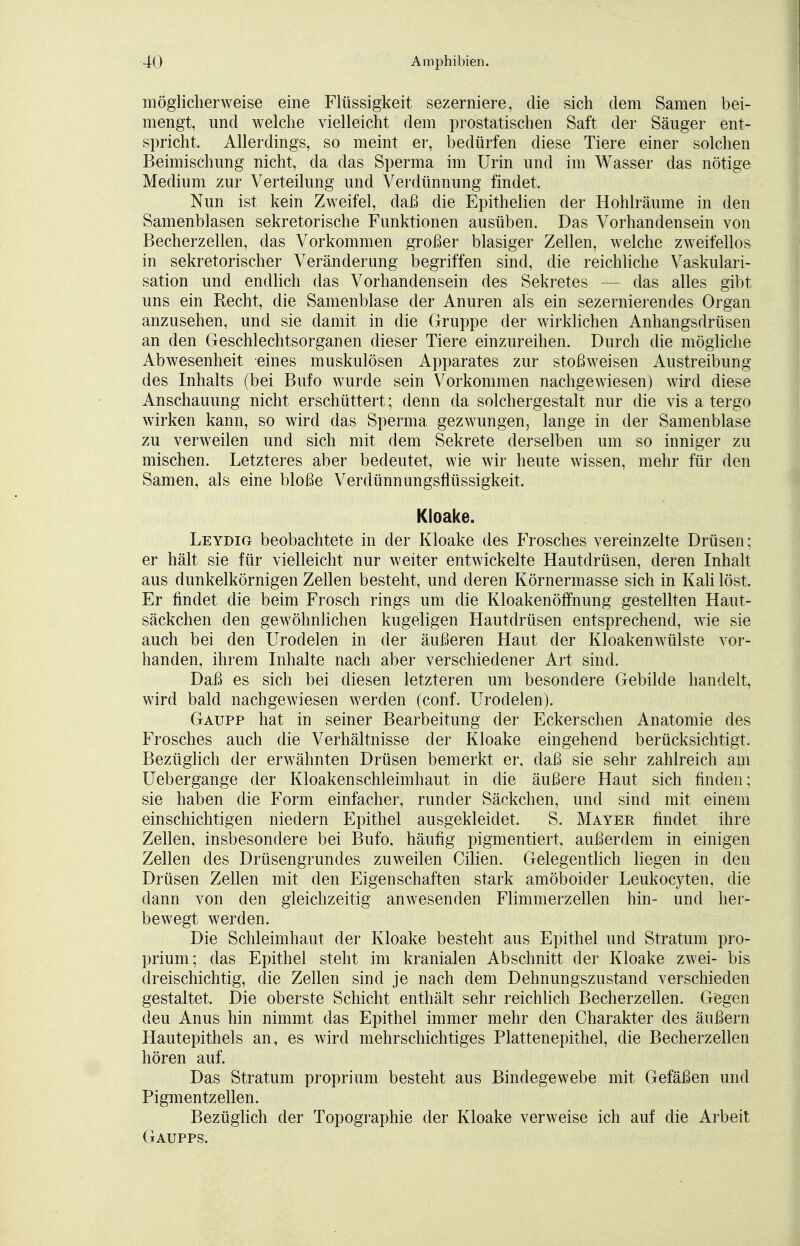 40 Amphibien.

möglicherweise eine Flüssigkeit sezerniere, die sich dem Samen beimengt, und welche vielleicht dem prostatischen Saft der Säuger entspricht. Allerdings, so meint er, bedürfen diese Tiere einer solchen Beimischung nicht, da das Sperma im Urin und im Wasser das nötige Medium zur Verteilung und Verdünnung findet.

Nun ist kein Zweifel, daß die Epithelien der Hohlräume in den Samenblasen sekretorische Funktionen ausüben. Das Vorhandensein von Becherzellen, das Vorkommen großer blasiger Zellen, welche zweifellos in sekretorischer Veränderung begriffen sind, die reichliche Vaskularisation und endlich das Vorhandensein des Sekretes — das alles gibt uns ein Recht, die Samenblase der Anuren als ein sezernierendes Organ anzusehen, und sie damit in die Gruppe der wirklichen Anhangsdrüsen an den Geschlechtsorganen dieser Tiere einzureihen. Durch die mögliche Abwesenheit eines muskulösen Apparates zur stoßweisen Austreibung des Inhalts (bei Bufo wurde sein Vorkommen nachgewiesen) wird diese Anschauung nicht erschüttert; denn da solchergestalt nur die vis a tergo wirken kann, so wird das Sperma gezwungen, lange in der Samenblase zu verweilen und sich mit dem Sekrete derselben um so inniger zu mischen. Letzteres aber bedeutet, wie wir heute wissen, mehr für den Samen, als eine bloße Verdünnungsflüssigkeit.

Kloake.

Leydig beobachtete in der Kloake des Frosches vereinzelte Drüsen; er hält sie für vielleicht nur weiter entwickelte Hautdrüsen, deren Inhalt aus dunkelkörnigen Zellen besteht, und deren Körnermasse sich in Kali löst. Er findet die beim Frosch rings um die Kloakenöffnung gestellten Hautsäckchen den gewöhnlichen kugeligen Hautdrüsen entsprechend, wie sie auch bei den Urodelen in der äußeren Haut der Kloakenwülste vorhanden, ihrem Inhalte nach aber verschiedener Art sind.

Daß es sich bei diesen letzteren um besondere Gebilde handelt, wird bald nachgewiesen werden (conf. Urodelen).

Gaupp hat in seiner Bearbeitung der Eckerschen Anatomie des Frosches auch die Verhältnisse der Kloake eingehend berücksichtigt. Bezüglich der erwähnten Drüsen bemerkt er, daß sie sehr zahlreich am Uebergange der Kloakenschleimhaut in die äußere Haut sich finden; sie haben die Form einfacher, runder Säckchen, und sind mit einem einschichtigen niedern Epithel ausgekleidet. S. Mayer findet ihre Zellen, insbesondere bei Bufo, häufig pigmentiert, außerdem in einigen Zellen des Drüsengrundes zuweilen Cilien. Gelegentlich liegen in den Drüsen Zellen mit den Eigenschaften stark amöboider Leukocyten, die dann von den gleichzeitig anwesenden Flimmerzellen hin- und herbewegt werden.

Die Schleimhaut der Kloake besteht aus Epithel und Stratum proprium; das Epithel steht im kranialen Abschnitt der Kloake zwei- bis dreischichtig, die Zellen sind je nach dem Dehnungszustand verschieden gestaltet. Die oberste Schicht enthält sehr reichlich Becherzellen. Gegen deu Anus hin nimmt das Epithel immer mehr den Charakter des äußern Hautepithels an, es wird mehrschichtiges Plattenepithel, die Becherzellen hören auf.

Das Stratum proprium besteht aus Bindegewebe mit Gefäßen und Pigmentzellen.

Bezüglich der Topographie der Kloake verweise ich auf die Arbeit Gaupps.